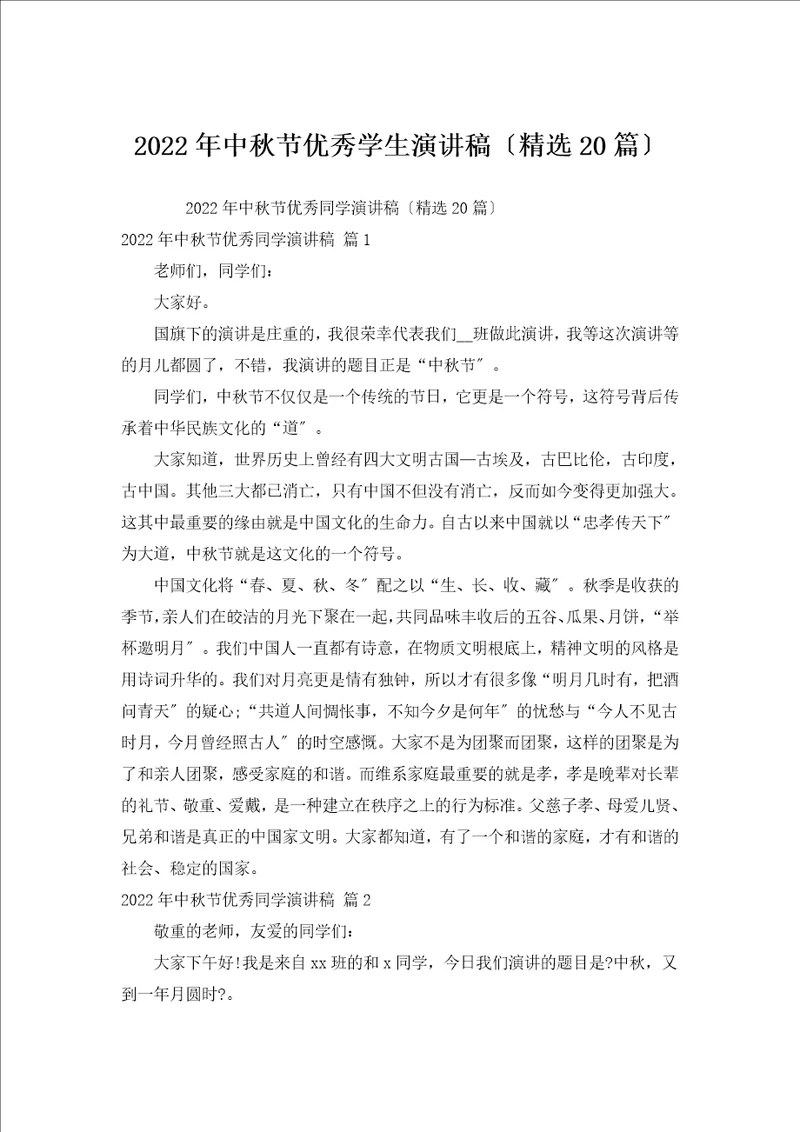 2022年中秋节优秀学生演讲稿〔精选20篇〕

2022年中秋节优秀同学演讲稿〔精选20篇〕

2022年中秋节优秀同学演讲稿 篇1

老师们，同学们：

大家好。

国旗下的演讲是庄重的，我很荣幸代表我们__班做此演讲，我等这次演讲等的月儿都圆了，不错，我演讲的题目正是“中秋节″。

同学们，中秋节不仅仅是一个传统的节日，它更是一个符号，这符号背后传承着中华民族文化的“道″。

大家知道，世界历史上曾经有四大文明古国—古埃及，古巴比伦，古印度，古中国。其他三大都已消亡，只有中国不但没有消亡，反而如今变得更加强大。这其中最重要的缘由就是中国文化的生命力。自古以来中国就以“忠孝传天下″为大道，中秋节就是这文化的一个符号。

中国文化将“春、夏、秋、冬″配之以“生、长、收、藏″。秋季是收获的季节，亲人们在皎洁的月光下聚在一起，共同品味丰收后的五谷、瓜果、月饼，“举杯邀明月″。我们中国人一直都有诗意，在物质文明根底上，精神文明的风格是用诗词升华的。我们对月亮更是情有独钟，所以才有很多像“明月几时有，把酒问青天″的疑心;“共道人间惆怅事，不知今夕是何年″的忧愁与“今人不见古时月，今月曾经照古人″的时空感慨。大家不是为团聚而团聚，这样的团聚是为了和亲人团聚，感受家庭的和谐。而维系家庭最重要的就是孝，孝是晚辈对长辈的礼节、敬重、爱戴，是一种建立在秩序之上的行为标准。父慈子孝、母爱儿贤、兄弟和谐是真正的中国家文明。大家都知道，有了一个和谐的家庭，才有和谐的社会、稳定的国家。

2022年中秋节优秀同学演讲稿 篇2

敬重的老师，友爱的同学们：

大家下午好!我是来自xx班的和x同学，今日我们演讲的题目是?中秋，又到一年月圆时?。